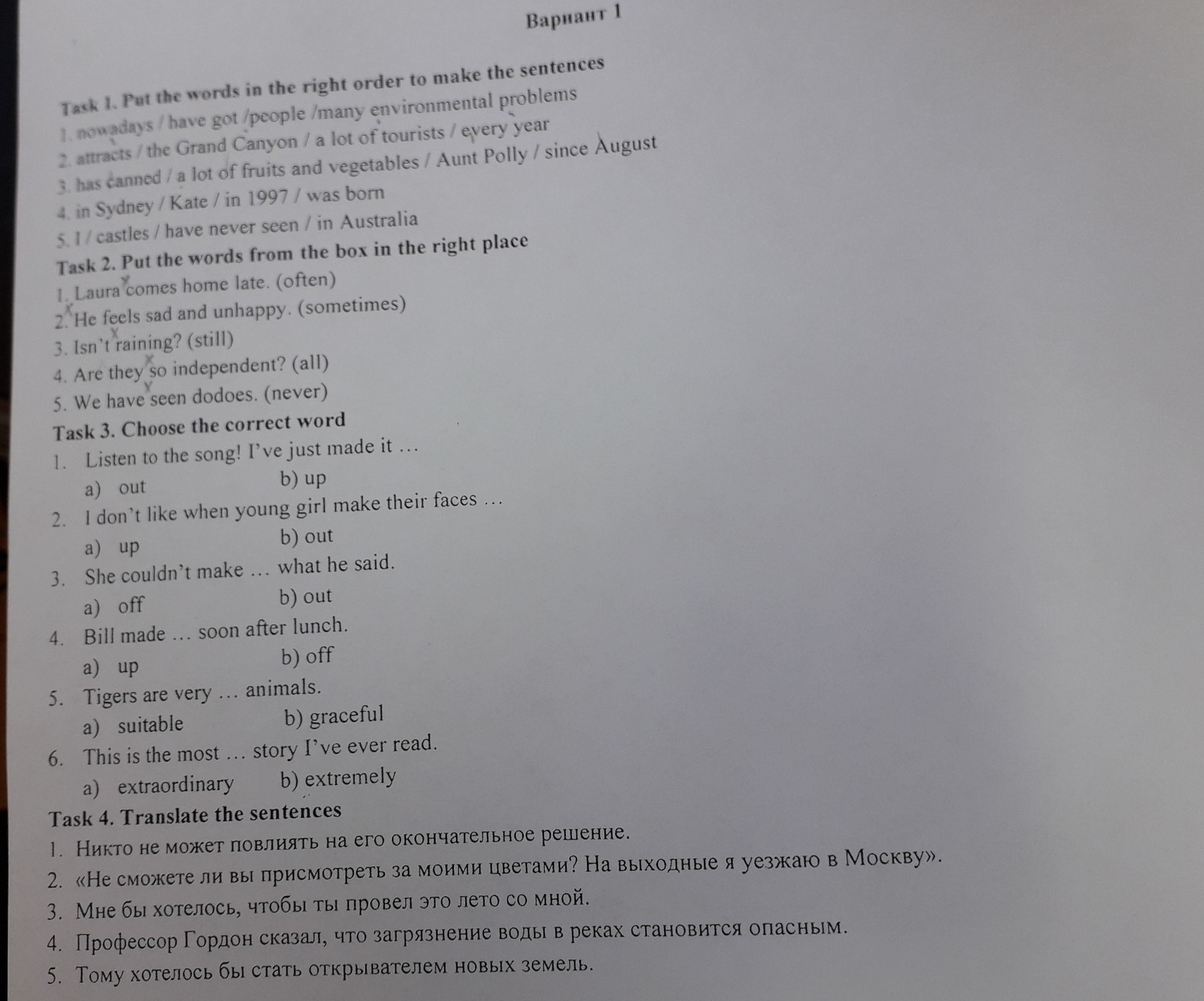 Вариант 1

Task 1. Put the words in the right order to make the sentences
1. nowadays / have got /people /many environmental problems
2. attracts / the Grand Canyon / a lot of tourists / every year
3. has canned / a lot of fruits and vegetables / Aunt Polly / since August
4. in Sydney / Kate / in 1997 / was born
5. I / castles / have never seen / in Australia
Task 2. Put the words from the box in the right place
1. Laura comes home late. (often)
2. He feels sad and unhappy. (sometimes)
3. Isn't raining? (still)
4. Are they so independent? (all)
5. We have seen dodoes. (never)
Task 3. Choose the correct word
1. Listen to the song! I've just made it …
a) out b) up
2. I don't like when young girl make their faces …
a) up b) out
3. She couldn't make … what he said.
a) off b) out
4. Bill made … soon after lunch.
a) up b) off
5. Tigers are very … animals.
a) suitable b) graceful
6. This is the most … story I've ever read.
a) extraordinary b) extremely
Task 4. Translate the sentences
1. Никто не может повлиять на его окончательное решение.
2. «Не сможете ли вы присмотреть за моими цветами? На выходные я уезжаю в Москву».
3. Мне бы хотелось, чтобы ты провел это лето со мной.
4. Профессор Гордон сказал, что загрязнение воды в реках становится опасным.
5. Тому хотелось бы стать открывателем новых земель.